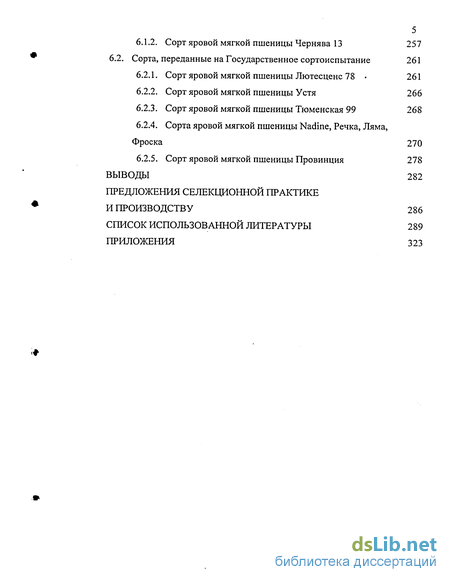 5

6.1.2. Сорт яровой мягкой пшеницы Чернява 13 257

6.2. Сорта, переданные на Государственное сортоиспытание 261

6.2.1. Сорт яровой мягкой пшеницы Лютесценс 78 261

6.2.2. Сорт яровой мягкой пшеницы Устя 266

6.2.3. Сорт яровой мягкой пшеницы Тюменская 99 268

6.2.4. Сорта яровой мягкой пшеницы Nadine, Речка, Ляма, Фроска 270

6.2.5. Сорт яровой мягкой пшеницы Провинция 278

ВЫВОДЫ 282

ПРЕДЛОЖЕНИЯ СЕЛЕКЦИОННОЙ ПРАКТИКЕ И ПРОИЗВОДСТВУ 286

СПИСОК ИСПОЛЬЗОВАННОЙ ЛИТЕРАТУРЫ 289

ПРИЛОЖЕНИЯ 323

dsLib.net
библиотека диссертаций